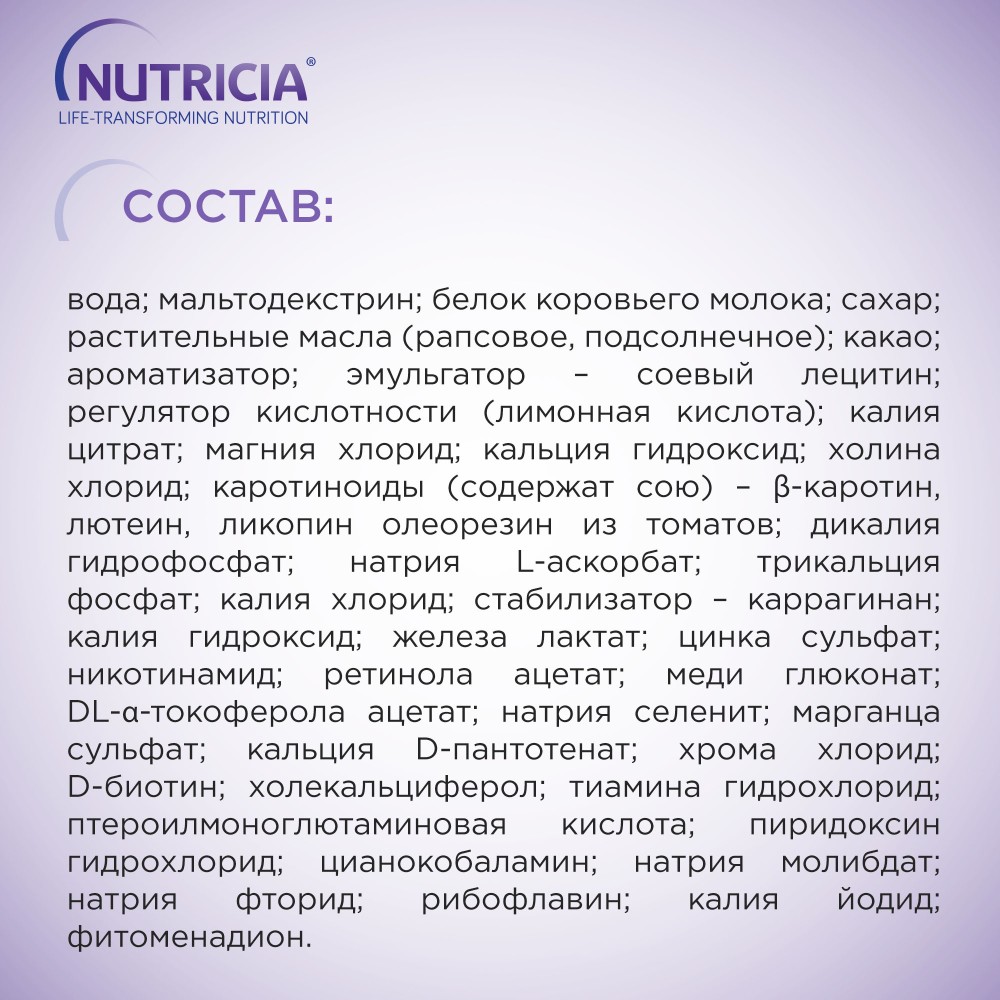 NUTRICIA®
LIFE-TRANSFORMING NUTRITION

СОСТАВ:

вода; мальтодекстрин; белок коровьего молока; сахар; растительные масла (рапсовое, подсолнечное); какао; ароматизатор; эмульгатор – соевый лецитин; регулятор кислотности (лимонная кислота); калия цитрат; магния хлорид; кальция гидроксид; холина хлорид; каротиноиды (содержат сою) – β-каротин, лютеин, ликопин олеорезин из томатов; дикалия гидрофосфат; натрия L-аскорбат; трикальция фосфат; калия хлорид; стабилизатор – каррагинан; калия гидроксид; железа лактат; цинка сульфат; никотинамид; ретинола ацетат; меди глюконат; DL-α-токоферола ацетат; натрия селенит; марганца сульфат; кальция D-пантотенат; хрома хлорид; D-биотин; холекальциферол; тиамина гидрохлорид; птероилмоноглютаминовая кислота; пиридоксин гидрохлорид; цианокобаламин; натрия молибдат; натрия фторид; рибофлавин; калия йодид; фитоменадион.